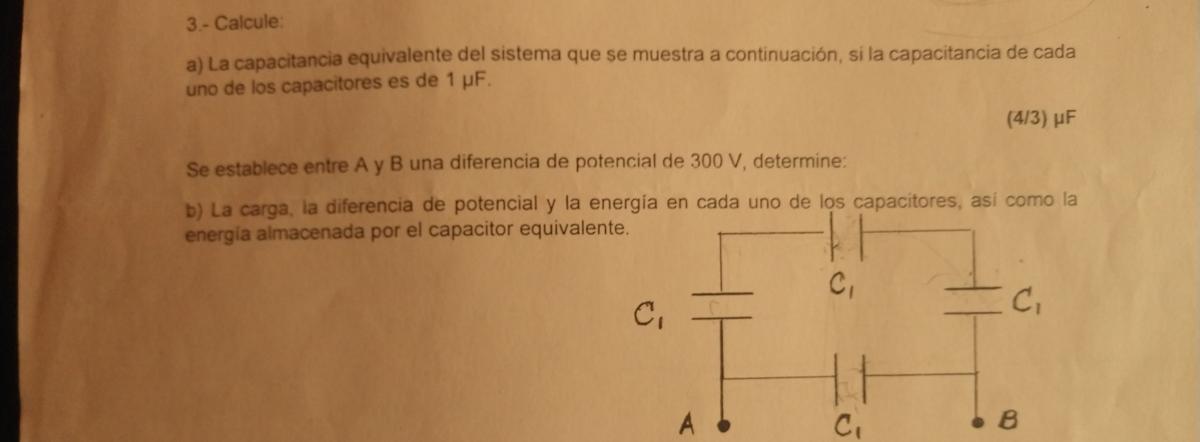 3.- Calcule:

a) La capacitancia equivalente del sistema que se muestra a continuación, si la capacitancia de cada uno de los capacitores es de 1 μF.

(4/3) μF

Se establece entre A y B una diferencia de potencial de 300 V, determine:

b) La carga, la diferencia de potencial y la energía en cada uno de los capacitores, así como la energía almacenada por el capacitor equivalente.

$C_1$
$C_1$
$C_1$
A
$C_1$
B